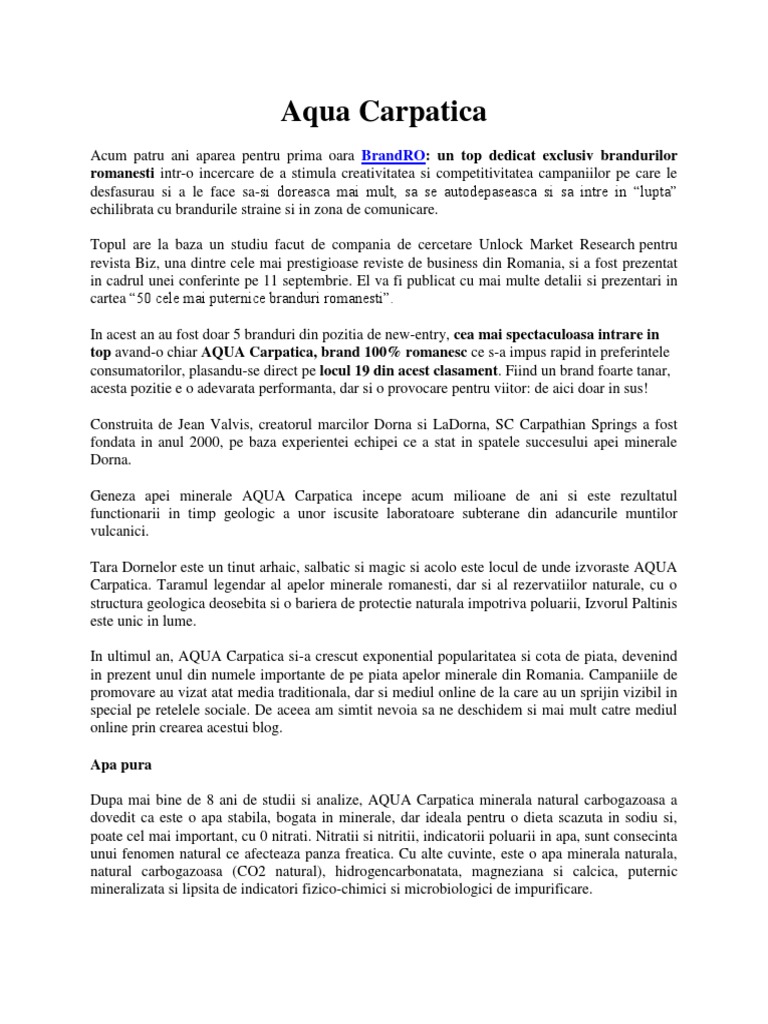 Aqua Carpatica

Acum patru ani aparea pentru prima oara BrandRO: un top dedicat exclusiv brandurilor romanesti intr-o incercare de a stimula creativitatea si competitivitatea campaniilor pe care le desfasurau si a le face sa-si doreasca mai mult, sa se autodepaseasca si sa intre in "lupta" echilibrata cu brandurile straine si in zona de comunicare.

Topul are la baza un studiu facut de compania de cercetare Unlock Market Research pentru revista Biz, una dintre cele mai prestigioase reviste de business din Romania, si a fost prezentat in cadrul unei conferinte pe 11 septembrie. El va fi publicat cu mai multe detalii si prezentari in cartea "50 cele mai puternice branduri romanesti".

In acest an au fost doar 5 branduri din pozitia de new-entry, cea mai spectaculoasa intrare in top avand-o chiar AQUA Carpatica, brand 100% romanesc ce s-a impus rapid in preferintele consumatorilor, plasandu-se direct pe locul 19 din acest clasament. Fiind un brand foarte tanar, acesta pozitie e o adevarata performanta, dar si o provocare pentru viitor: de aici doar in sus!

Construita de Jean Valvis, creatorul marcilor Dorna si LaDorna, SC Carpathian Springs a fost fondata in anul 2000, pe baza experientei echipei ce a stat in spatele succesului apei minerale Dorna.

Geneza apei minerale AQUA Carpatica incepe acum milioane de ani si este rezultatul functionarii in timp geologic a unor iscusite laboratoare subterane din adancurile muntilor vulcanici.

Tara Dornelor este un tinut arhaic, salbatic si magic si acolo este locul de unde izvoraste AQUA Carpatica. Taramul legendar al apelor minerale romanesti, dar si al rezervatiilor naturale, cu o structura geologica deosebita si o bariera de protectie naturala impotriva poluarii, Izvorul Paltinis este unic in lume.

In ultimul an, AQUA Carpatica si-a crescut exponential popularitatea si cota de piata, devenind in prezent unul din numele importante de pe piata apelor minerale din Romania. Campaniile de promovare au vizat atat media traditionala, dar si mediul online de la care au un sprijin vizibil in special pe retelele sociale. De aceea am simtit nevoia sa ne deschidem si mai mult catre mediul online prin crearea acestui blog.

Apa pura

Dupa mai bine de 8 ani de studii si analize, AQUA Carpatica minerala natural carbogazoasa a dovedit ca este o apa stabila, bogata in minerale, dar ideala pentru o dieta scazuta in sodiu si, poate cel mai important, cu 0 nitrati. Nitratii si nitritii, indicatorii poluarii in apa, sunt consecinta unui fenomen natural ce afecteaza panza freatica. Cu alte cuvinte, este o apa minerala naturala, natural carbogazoasa (CO2 natural), hidrogencarbonatata, magneziana si calcica, puternic mineralizata si lipsita de indicatori fizico-chimici si microbiologici de impurificare.